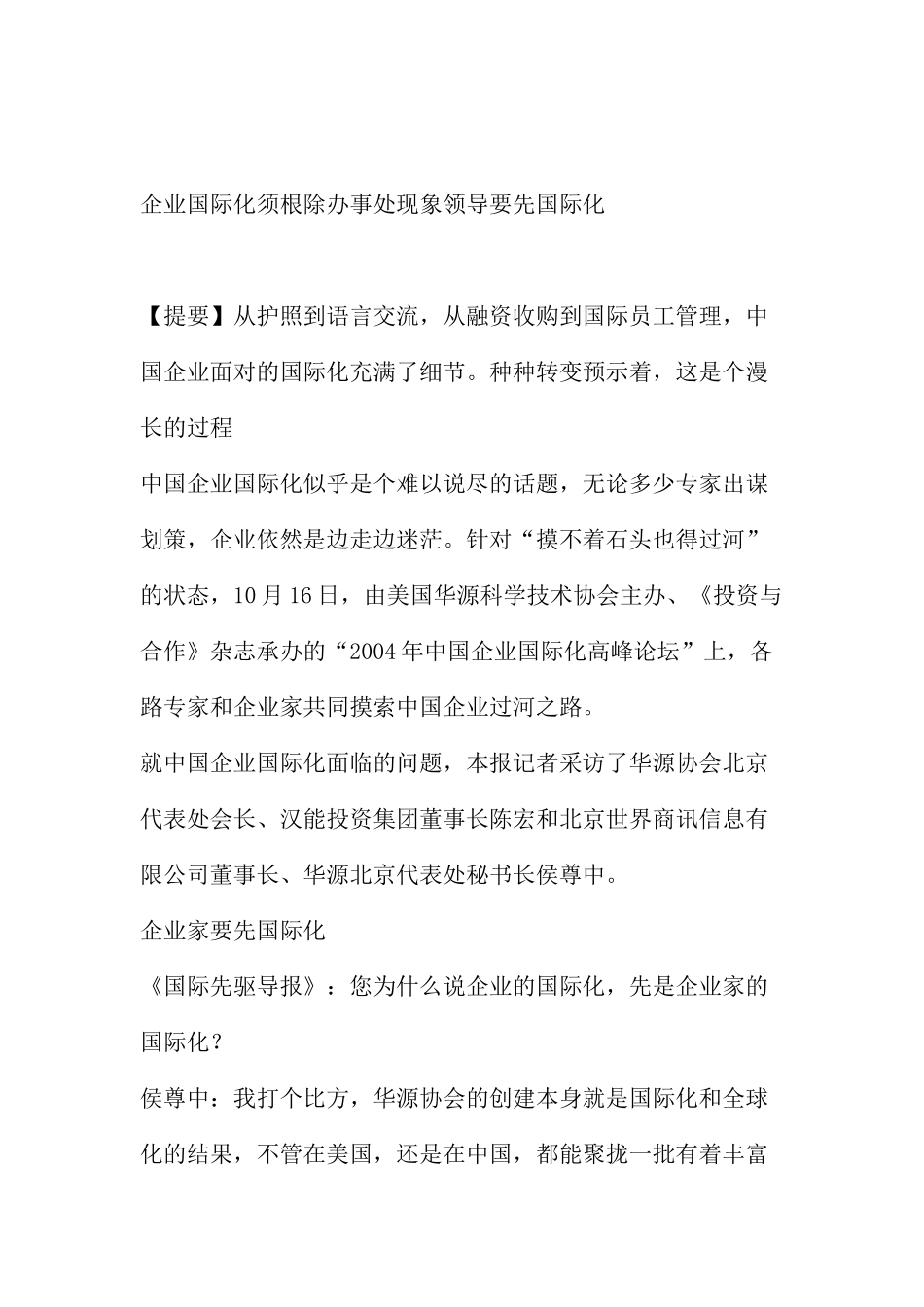 企业国际化须根除办事处现象领导要先国际化

【提要】从护照到语言交流，从融资收购到国际员工管理，中国企业面对的国际化充满了细节。种种转变预示着，这是个漫长的过程

中国企业国际化似乎是个难以说尽的话题，无论多少专家出谋划策，企业依然是边走边迷茫。针对“摸不着石头也得过河”的状态，10月16日，由美国华源科学技术协会主办、《投资与合作》杂志承办的“2004年中国企业国际化高峰论坛”上，各路专家和企业家共同摸索中国企业过河之路。

就中国企业国际化面临的问题，本报记者采访了华源协会北京代表处会长、汉能投资集团董事长陈宏和北京世界商讯信息有限公司董事长、华源北京代表处秘书长侯尊中。

企业家要先国际化

《国际先驱导报》：您为什么说企业的国际化，先是企业家的国际化？

侯尊中：我打个比方，华源协会的创建本身就是国际化和全球化的结果，不管在美国，还是在中国，都能聚拢一批有着丰富